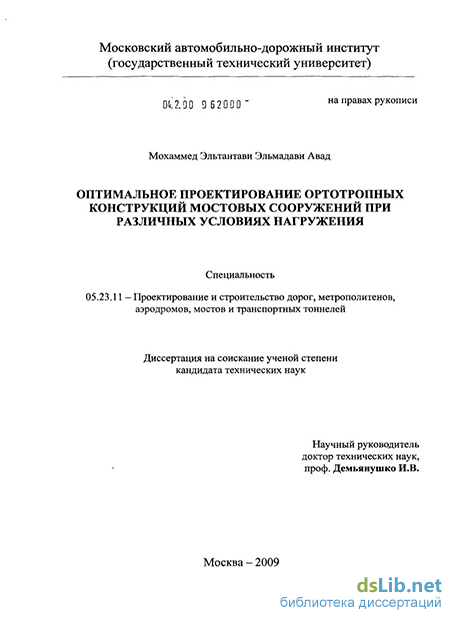 Московский автомобильно-дорожный институт
(государственный технический университет)

04.2.00 9 62000 -

на правах рукописи

Мохаммед Эльтантави Эльмадави Авад

ОПТИМАЛЬНОЕ ПРОЕКТИРОВАНИЕ ОРТОТРОПНЫХ КОНСТРУКЦИЙ МОСТОВЫХ СООРУЖЕНИЙ ПРИ РАЗЛИЧНЫХ УСЛОВИЯХ НАГРУЖЕНИЯ

Специальность

05.23.11 – Проектирование и строительство дорог, метрополитенов, аэродромов, мостов и транспортных тоннелей

Диссертация на соискание ученой степени
кандидата технических наук

Научный руководитель
доктор технических наук,
проф. Демьянушко И.В.

Москва – 2009

dsLib.net
библиотека диссертаций